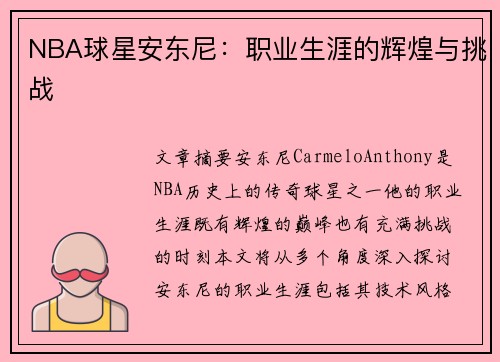 NBA球星安东尼：职业生涯的辉煌与挑战

文章摘要安东尼CarmeloAnthony是NBA历史上的传奇球星之一他的职业生涯既有辉煌的巅峰也有充满挑战的时刻本文将从多个角度深入探讨安东尼的职业生涯包括其技术风格